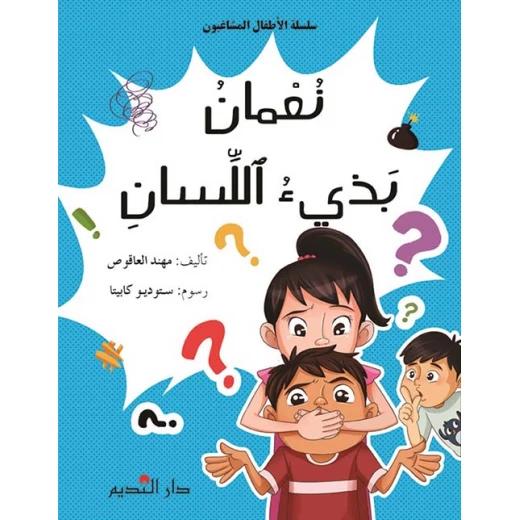 سلسلة الأطفال المشاغبون

نُعْمانُ
بَذيءُ ٱللِّسانِ

تأليف: مهند العاقوص

رسوم: ستوديو كابيتا

دار النديم